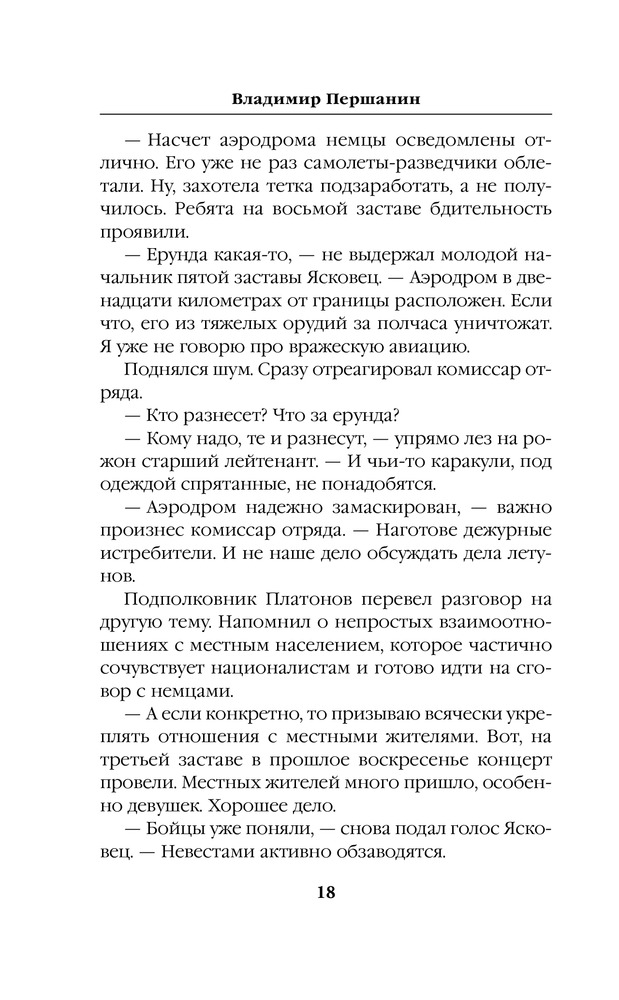 Владимир Першанин

— Насчет аэродрома немцы осведомлены отлично. Его уже не раз самолеты-разведчики облетали. Ну, захотела тетка подзаработать, а не получилось. Ребята на восьмой заставе бдительность проявили.

— Ерунда какая-то, — не выдержал молодой начальник пятой заставы Ясковец. — Аэродром в двенадцати километрах от границы расположен. Если что, его из тяжелых орудий за полчаса уничтожат. Я уже не говорю про вражескую авиацию.

Поднялся шум. Сразу отреагировал комиссар отряда.

— Кто разнесет? Что за ерунда?

— Кому надо, те и разнесут, — упрямо лез на рожон старший лейтенант. — И чьи-то каракули, под одеждой спрятанные, не понадобятся.

— Аэродром надежно замаскирован, — важно произнес комиссар отряда. — Наготове дежурные истребители. И не наше дело обсуждать дела летунов.

Подполковник Платонов перевел разговор на другую тему. Напомнил о непростых взаимоотношениях с местным населением, которое частично сочувствует националистам и готово идти на сговор с немцами.

— А если конкретно, то призываю всячески укреплять отношения с местными жителями. Вот, на третьей заставе в прошлое воскресенье концерт провели. Местных жителей много пришло, особенно девушек. Хорошее дело.

— Бойцы уже поняли, — снова подал голос Ясковец. — Невестами активно обзаводятся.

18